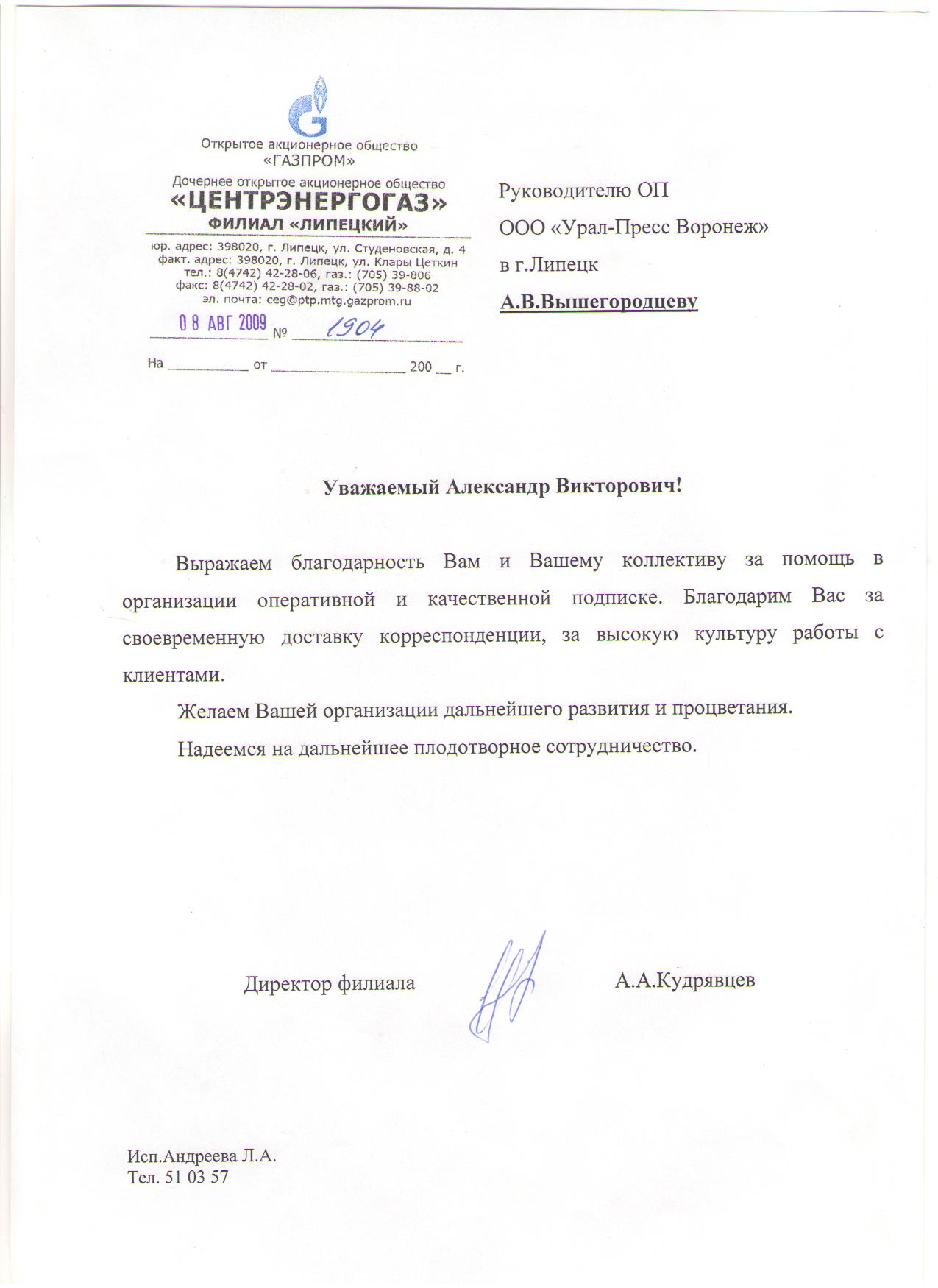 Открытое акционерное общество
«ГАЗПРОМ»
Дочернее открытое акционерное общество
«ЦЕНТРЭНЕРГОГАЗ»
ФИЛИАЛ «ЛИПЕЦКИЙ»
юр. адрес: 398020, г. Липецк, ул. Студеновская, д. 4
факт. адрес: 398020, г. Липецк, ул. Клары Цеткин
тел.: 8(4742) 42-28-06, газ.: (705) 39-806
факс: 8(4742) 42-28-02, газ.: (705) 39-88-02
эл. почта: ceg@ptp.mtg.gazprom.ru
08 АВГ 2009 № 1904
На ________ от ____________ 200 __ г.

Руководителю ОП
ООО «Урал-Пресс Воронеж»
в г.Липецк
А.В.Вышегородцеву

Уважаемый Александр Викторович!

Выражаем благодарность Вам и Вашему коллективу за помощь в организации оперативной и качественной подписке. Благодарим Вас за своевременную доставку корреспонденции, за высокую культуру работы с клиентами.

Желаем Вашей организации дальнейшего развития и процветания.

Надеемся на дальнейшее плодотворное сотрудничество.

Директор филиала А.А.Кудрявцев

Исп.Андреева Л.А.
Тел. 51 03 57